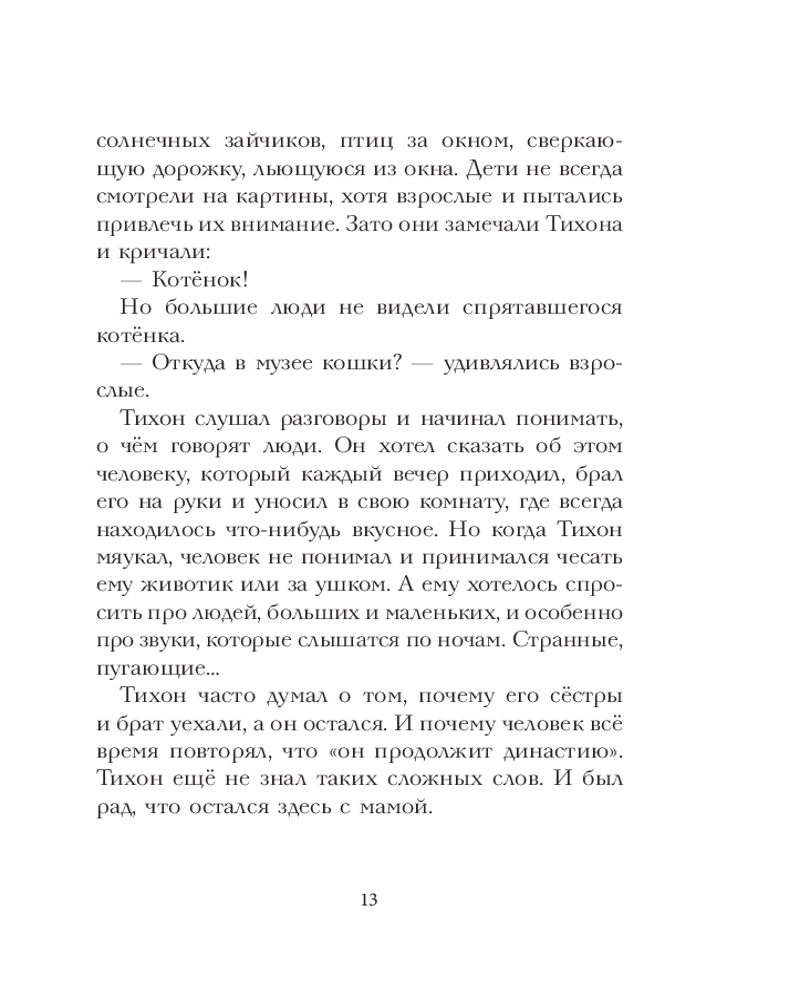 солнечных зайчиков, птиц за окном, сверкающую дорожку, льющуюся из окна. Дети не всегда смотрели на картины, хотя взрослые и пытались привлечь их внимание. Зато они замечали Тихона и кричали:

— Котёнок!

Но большие люди не видели спрятавшегося котёнка.

— Откуда в музее кошки? — удивлялись взрослые.

Тихон слушал разговоры и начинал понимать, о чём говорят люди. Он хотел сказать об этом человеку, который каждый вечер приходил, брал его на руки и уносил в свою комнату, где всегда находилось что-нибудь вкусное. Но когда Тихон мяукал, человек не понимал и принимался чесать ему животик или за ушком. А ему хотелось спросить про людей, больших и маленьких, и особенно про звуки, которые слышатся по ночам. Странные, пугающие...

Тихон часто думал о том, почему его сёстры и брат уехали, а он остался. И почему человек всё время повторял, что «он продолжит династию». Тихон ещё не знал таких сложных слов. И был рад, что остался здесь с мамой.

13